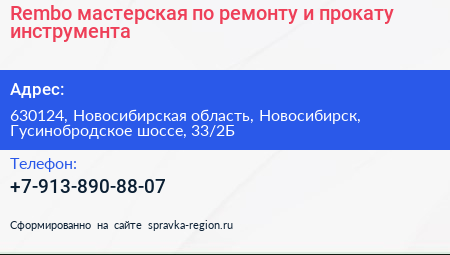 Rembo мастерская по ремонту и прокату инструмента

Адрес:

630124, Новосибирская область, Новосибирск, Гусинобродское шоссе, 33/2Б

Телефон:

+7-913-890-88-07

Сформированно на сайте spravka-region.ru